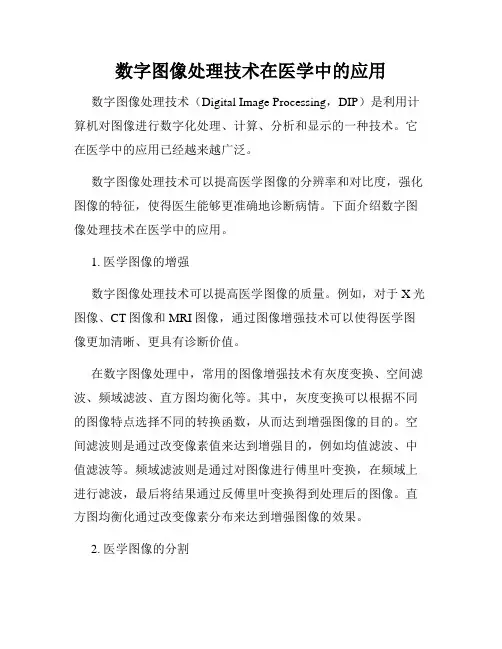 数字图像处理技术在医学中的应用

数字图像处理技术（Digital Image Processing，DIP）是利用计算机对图像进行数字化处理、计算、分析和显示的一种技术。它在医学中的应用已经越来越广泛。

数字图像处理技术可以提高医学图像的分辨率和对比度，强化图像的特征，使得医生能够更准确地诊断病情。下面介绍数字图像处理技术在医学中的应用。

1. 医学图像的增强

数字图像处理技术可以提高医学图像的质量。例如，对于 X 光图像、CT 图像和 MRI 图像，通过图像增强技术可以使得医学图像更加清晰、更具有诊断价值。

在数字图像处理中，常用的图像增强技术有灰度变换、空间滤波、频域滤波、直方图均衡化等。其中，灰度变换可以根据不同的图像特点选择不同的转换函数，从而达到增强图像的目的。空间滤波则是通过改变像素值来达到增强目的，例如均值滤波、中值滤波等。频域滤波则是通过对图像进行傅里叶变换，在频域上进行滤波，最后将结果通过反傅里叶变换得到处理后的图像。直方图均衡化通过改变像素分布来达到增强图像的效果。

2. 医学图像的分割